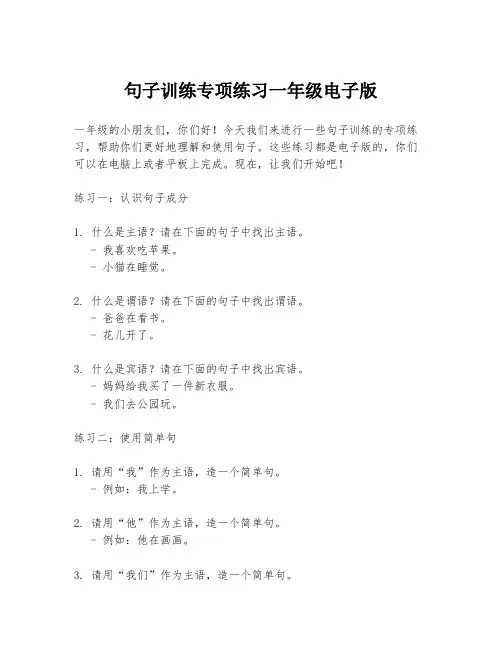 句子训练专项练习一年级电子版

一年级的小朋友们，你们好！今天我们来进行一些句子训练的专项练习，帮助你们更好地理解和使用句子。这些练习都是电子版的，你们可以在电脑上或者平板上完成。现在，让我们开始吧！

练习一：认识句子成分

1. 什么是主语？请在下面的句子中找出主语。
- 我喜欢吃苹果。
- 小猫在睡觉。

2. 什么是谓语？请在下面的句子中找出谓语。
- 爸爸在看书。
- 花儿开了。

3. 什么是宾语？请在下面的句子中找出宾语。
- 妈妈给我买了一件新衣服。
- 我们去公园玩。

练习二：使用简单句

1. 请用“我”作为主语，造一个简单句。
- 例如：我上学。

2. 请用“他”作为主语，造一个简单句。
- 例如：他在画画。

3. 请用“我们”作为主语，造一个简单句。